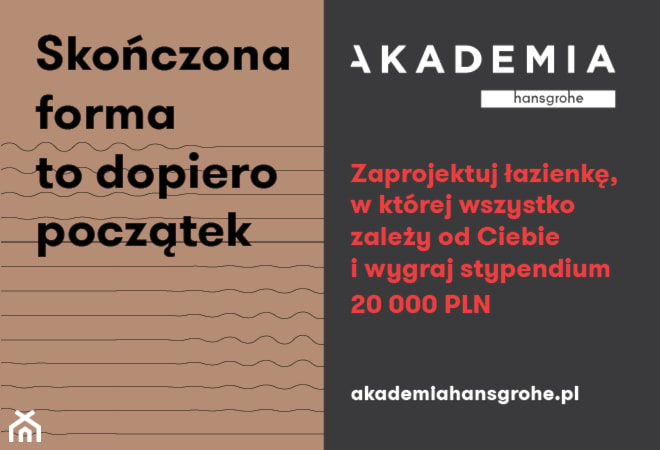 Skończona forma to dopiero początek

AKADEMIA
hansgrohe

Zaprojektuj łazienkę, w której wszystko zależy od Ciebie i wygraj stypendium 20 000 PLN

akademiahansgrohe.pl